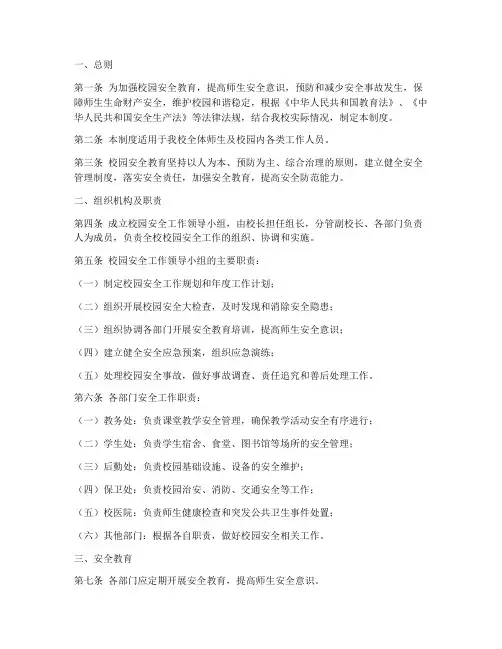 一、总则

第一条 为加强校园安全教育，提高师生安全意识，预防和减少安全事故发生，保障师生生命财产安全，维护校园和谐稳定，根据《中华人民共和国教育法》、《中华人民共和国安全生产法》等法律法规，结合我校实际情况，制定本制度。

第二条 本制度适用于我校全体师生及校园内各类工作人员。

第三条 校园安全教育坚持以人为本、预防为主、综合治理的原则，建立健全安全管理制度，落实安全责任，加强安全教育，提高安全防范能力。

二、组织机构及职责

第四条 成立校园安全工作领导小组，由校长担任组长，分管副校长、各部门负责人为成员，负责全校校园安全工作的组织、协调和实施。

第五条 校园安全工作领导小组的主要职责：

（一）制定校园安全工作规划和年度工作计划；

（二）组织开展校园安全大检查，及时发现和消除安全隐患；

（三）组织协调各部门开展安全教育培训，提高师生安全意识；

（四）建立健全安全应急预案，组织应急演练；

（五）处理校园安全事故，做好事故调查、责任追究和善后处理工作。

第六条 各部门安全工作职责：

（一）教务处：负责课堂教学安全管理，确保教学活动安全有序进行；

（二）学生处：负责学生宿舍、食堂、图书馆等场所的安全管理；

（三）后勤处：负责校园基础设施、设备的安全维护；

（四）保卫处：负责校园治安、消防、交通安全等工作；

（五）校医院：负责师生健康检查和突发公共卫生事件处置；

（六）其他部门：根据各自职责，做好校园安全相关工作。

三、安全教育

第七条 各部门应定期开展安全教育，提高师生安全意识。